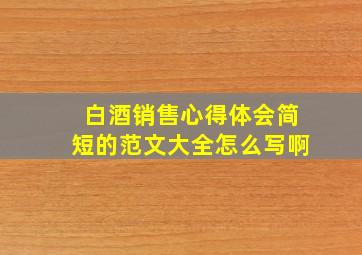 白酒销售心得体会简短的范文大全怎么写啊